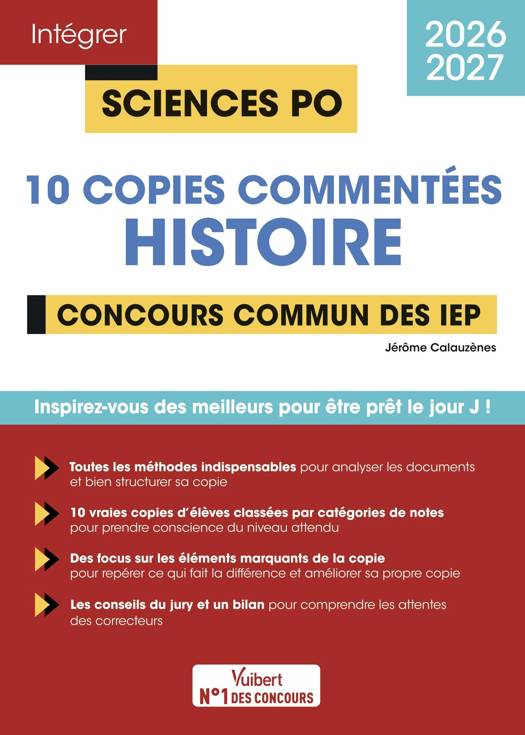 Intégrer

2026
2027

SCIENCES PO

10 COPIES COMMENTÉES
HISTOIRE

CONCOURS COMMUN DES IEP

Jérôme Calauzènes

Inspirez-vous des meilleurs pour être prêt le jour J !

Toutes les méthodes indispensables pour analyser les documents et bien structurer sa copie

10 vraies copies d'élèves classées par catégories de notes pour prendre conscience du niveau attendu

Des focus sur les éléments marquants de la copie pour repérer ce qui fait la différence et améliorer sa propre copie

Les conseils du jury et un bilan pour comprendre les attentes des correcteurs

Vuibert
N°1 DES CONCOURS